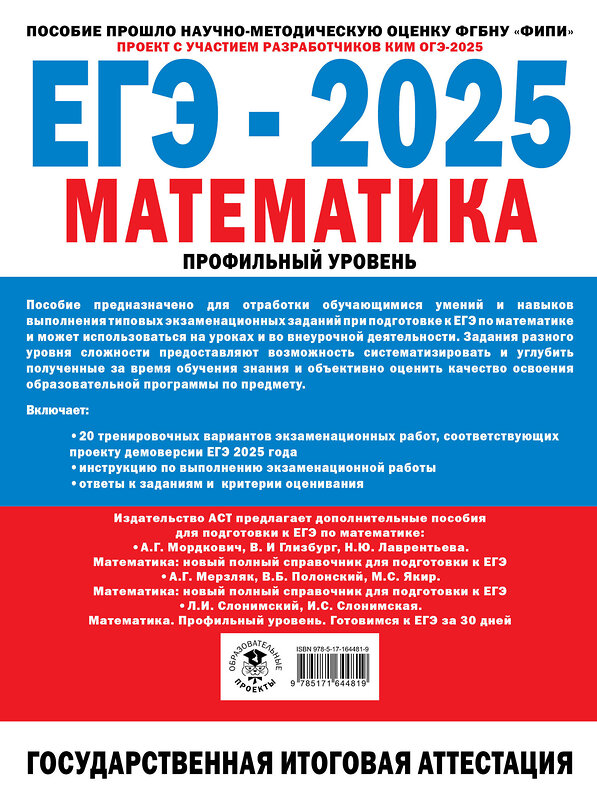 ПОСОБИЕ ПРОШЛО НАУЧНО-МЕТОДИЧЕСКУЮ ОЦЕНКУ ФГБНУ «ФИПИ»
ПРОЕКТ С УЧАСТИЕМ РАЗРАБОТЧИКОВ КИМ ОГЭ-2025

ЕГЭ - 2025
МАТЕМАТИКА
ПРОФИЛЬНЫЙ УРОВЕНЬ

Пособие предназначено для отработки обучающимися умений и навыков выполнения типовых экзаменационных заданий при подготовке к ЕГЭ по математике и может использоваться на уроках и во внеурочной деятельности. Задания разного уровня сложности предоставляют возможность систематизировать и углубить полученные за время обучения знания и объективно оценить качество освоения образовательной программы по предмету.

Включает:

• 20 тренировочных вариантов экзаменационных работ, соответствующих проекту демоверсии ЕГЭ 2025 года
• инструкцию по выполнению экзаменационной работы
• ответы к заданиям и критерии оценивания

Издательство АСТ предлагает дополнительные пособия для подготовки к ЕГЭ по математике:
• А.Г. Мордкович, В. И Глизбург, Н.Ю. Лаврентьева.
Математика: новый полный справочник для подготовки к ЕГЭ
• А.Г. Мерзляк, В.Б. Полонский, М.С. Якир.
Математика: новый полный справочник для подготовки к ЕГЭ
• Л.И. Слонимский, И.С. Слонимская.
Математика. Профильный уровень. Готовимся к ЕГЭ за 30 дней

ОБРАЗОВАТЕЛЬНЫЕ ПРОЕКТЫ

ISBN 978-5-17-164481-9
9 785171 644819

ГОСУДАРСТВЕННАЯ ИТОГОВАЯ АТТЕСТАЦИЯ